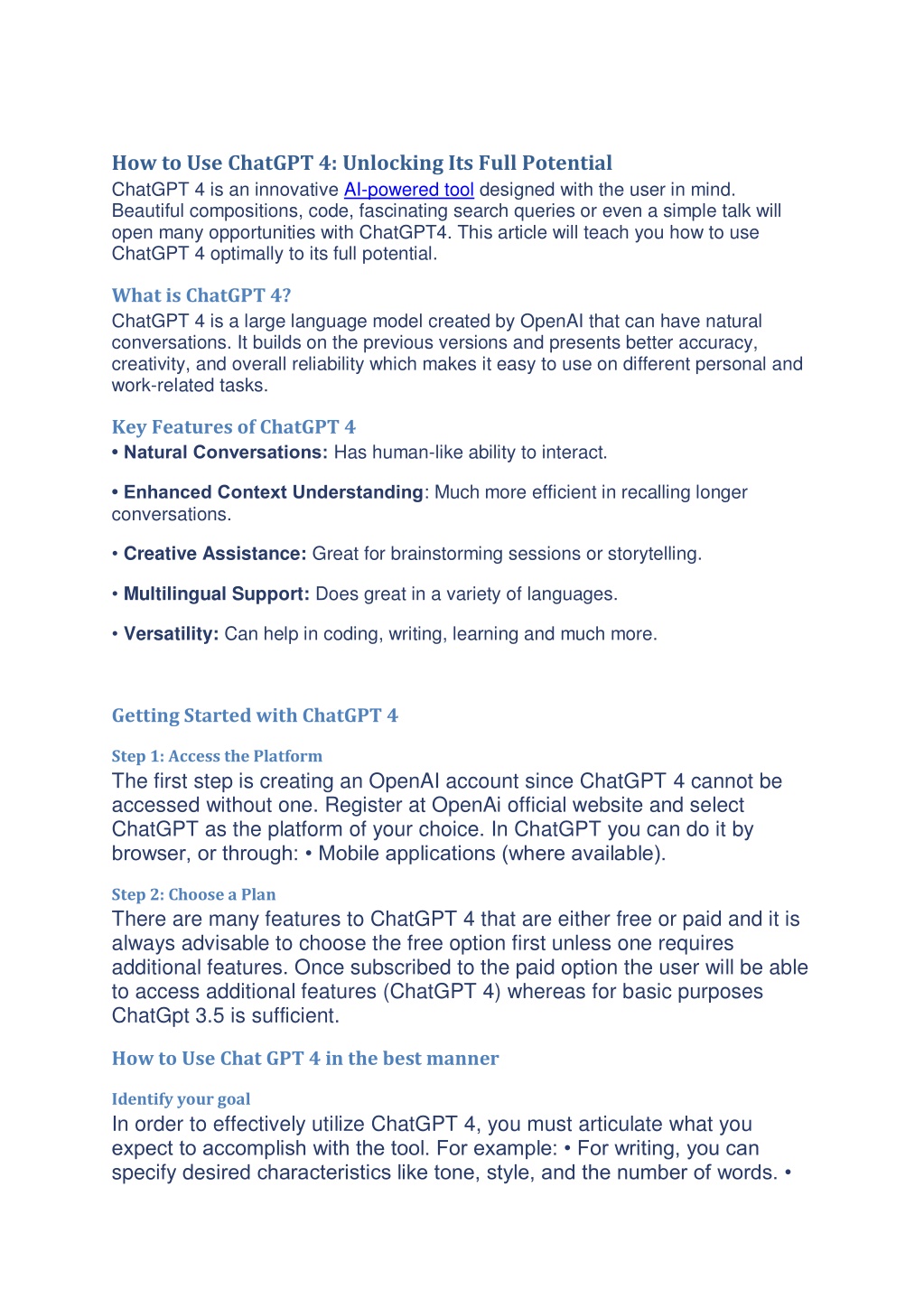 How to Use ChatGPT 4: Unlocking Its Full Potential
ChatGPT 4 is an innovative AI-powered tool designed with the user in mind. Beautiful compositions, code, fascinating search queries or even a simple talk will open many opportunities with ChatGPT4. This article will teach you how to use ChatGPT 4 optimally to its full potential.

What is ChatGPT 4?
ChatGPT 4 is a large language model created by OpenAI that can have natural conversations. It builds on the previous versions and presents better accuracy, creativity, and overall reliability which makes it easy to use on different personal and work-related tasks.

Key Features of ChatGPT 4
• Natural Conversations: Has human-like ability to interact.

• Enhanced Context Understanding: Much more efficient in recalling longer conversations.

• Creative Assistance: Great for brainstorming sessions or storytelling.

• Multilingual Support: Does great in a variety of languages.

• Versatility: Can help in coding, writing, learning and much more.

Getting Started with ChatGPT 4

Step 1: Access the Platform
The first step is creating an OpenAI account since ChatGPT 4 cannot be accessed without one. Register at OpenAi official website and select ChatGPT as the platform of your choice. In ChatGPT you can do it by browser, or through: • Mobile applications (where available).

Step 2: Choose a Plan
There are many features to ChatGPT 4 that are either free or paid and it is always advisable to choose the free option first unless one requires additional features. Once subscribed to the paid option the user will be able to access additional features (ChatGPT 4) whereas for basic purposes ChatGpt 3.5 is sufficient.

How to Use Chat GPT 4 in the best manner

Identify your goal
In order to effectively utilize ChatGPT 4, you must articulate what you expect to accomplish with the tool. For example: • For writing, you can specify desired characteristics like tone, style, and the number of words. •